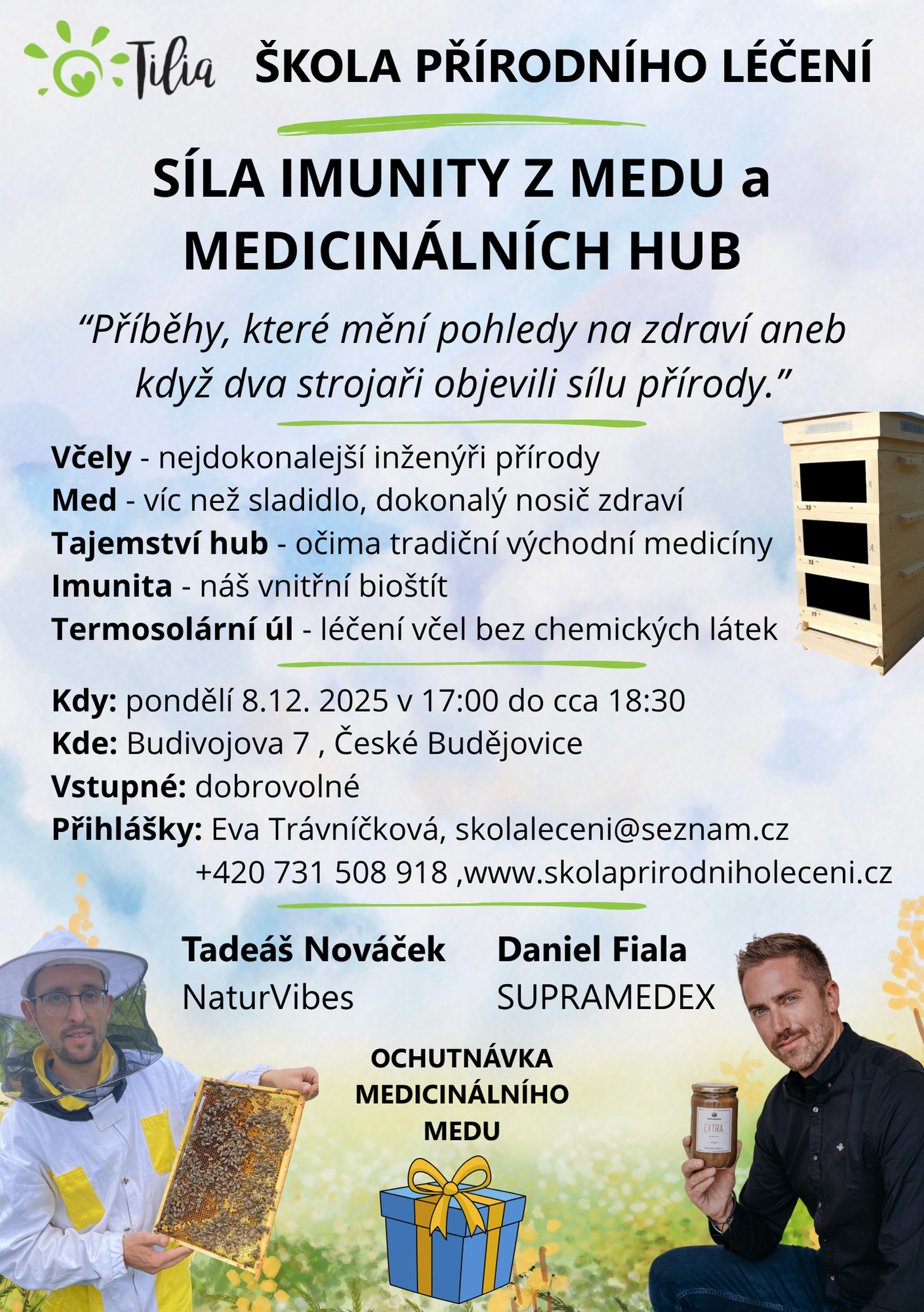 Tilia ŠKOLA PŘÍRODNÍHO LÉČENÍ

SÍLA IMUNITY Z MEDU a MEDICINÁLNÍCH HUB

"Příběhy, které mění pohledy na zdraví aneb když dva strojaři objevili sílu přírody."

Včely - nejdokonalejší inženýři přírody
Med - víc než sladidlo, dokonalý nosič zdraví
Tajemství hub - očima tradiční východní medicíny
Imunita - náš vnitřní bioštít
Termosolární úl - léčení včel bez chemických látek

Kdy: pondělí 8.12. 2025 v 17:00 do cca 18:30
Kde: Budivojova 7 , České Budějovice
Vstupné: dobrovolné
Přihlášky: Eva Trávníčková, skolaleceni@seznam.cz
+420 731 508 918 ,www.skolaprirodniholeceni.cz

Tadeáš Nováček
NaturVibes

Daniel Fiala
SUPRAMEDEX

OCHUTNÁVKA MEDICINÁLNÍHO MEDU

EXTRA